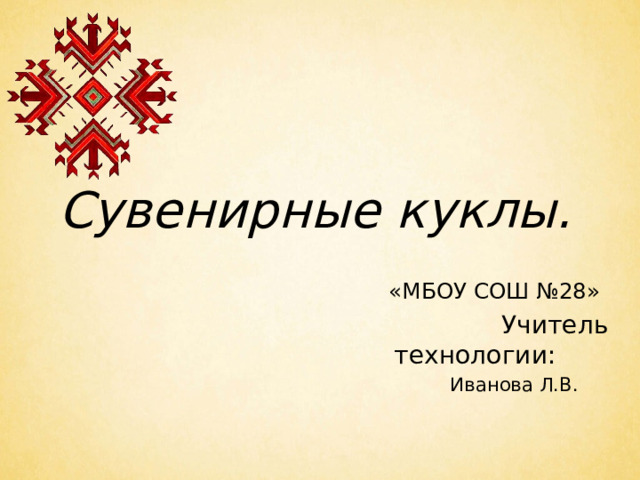 Сувенирные куклы.

«МБОУ СОШ №28»

Учитель технологии:

Иванова Л.В.